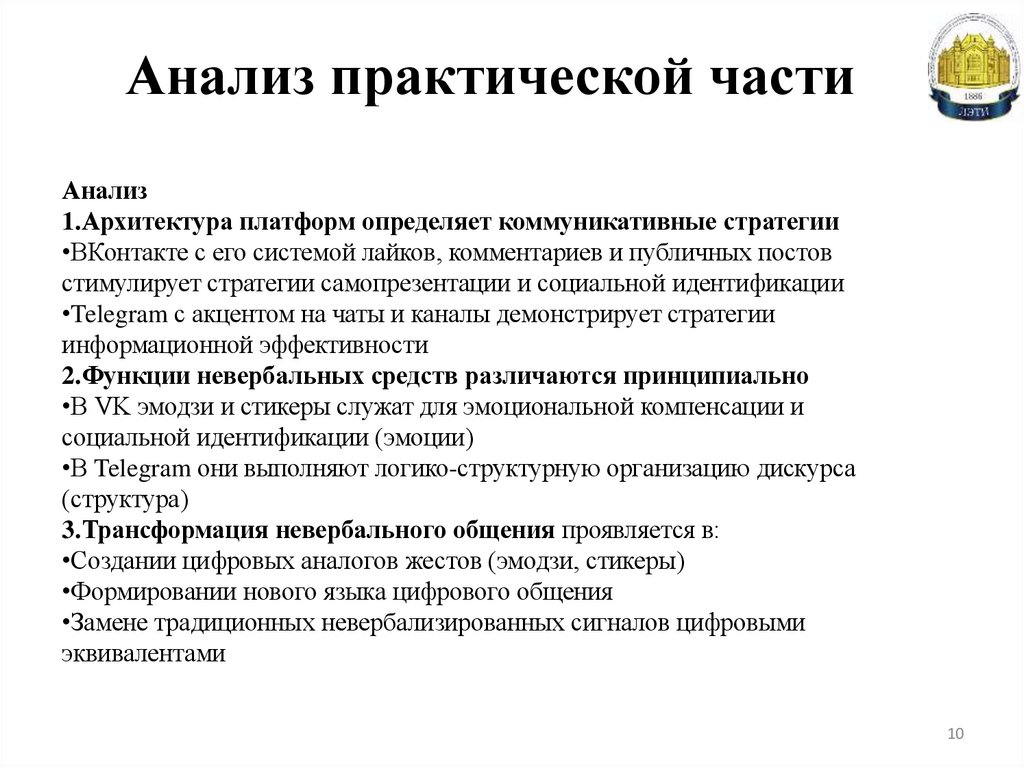 Анализ практической части

1886
ЛЭТИ

Анализ
1.Архитектура платформ определяет коммуникативные стратегии
•ВКонтакте с его системой лайков, комментариев и публичных постов стимулирует стратегии самопрезентации и социальной идентификации
•Telegram с акцентом на чаты и каналы демонстрирует стратегии информационной эффективности
2.Функции невербальных средств различаются принципиально
•В VK эмодзи и стикеры служат для эмоциональной компенсации и социальной идентификации (эмоции)
•В Telegram они выполняют логико-структурную организацию дискурса (структура)
3.Трансформация невербального общения проявляется в:
•Создании цифровых аналогов жестов (эмодзи, стикеры)
•Формировании нового языка цифрового общения
•Замене традиционных невербализированных сигналов цифровыми эквивалентами

10